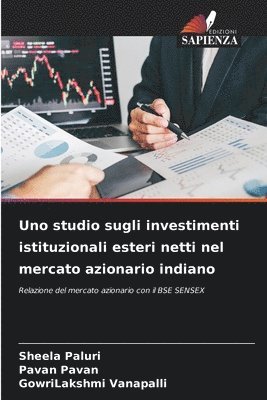 EDIZIONI
SAPIENZA

Uno studio sugli investimenti istituzionali esteri netti nel mercato azionario indiano

Relazione del mercato azionario con il BSE SENSEX

Sheela Paluri
Pavan Pavan
GowriLakshmi Vanapalli